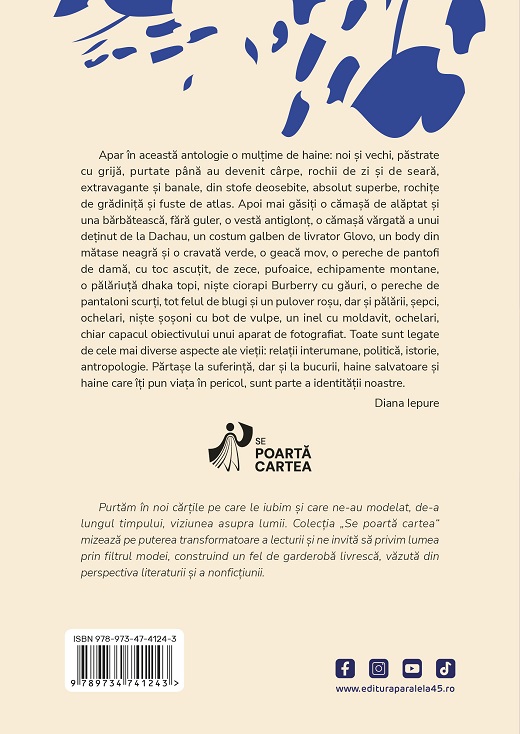 Apar în această antologie o mulțime de haine: noi și vechi, păstrate cu grijă, purtate până au devenit cârpe, rochii de zi și de seară, extravagante și banale, din stofe deosebite, absolut superbe, rochițe de grădiniță și fuste de atlas. Apoi mai găsiți o cămașă de alăptat și una bărbătească, fără guler, o vestă antiglonț, o cămașă vărgată a unui deținut de la Dachau, un costum galben de livrator Glovo, un body din mătase neagră și o cravată verde, o geacă mov, o pereche de pantofi de damă, cu toc ascuțit, de zece, pufoaice, echipamente montane, o pălăriuță dhaka topi, niște ciorapi Burberry cu găuri, o pereche de pantaloni scurți, tot felul de blugi și un pulover roșu, dar și pălării, șepci, ochelari, niște șoșoni cu bot de vulpe, un inel cu moldavit, ochelari, chiar capacul obiectivului unui aparat de fotografiat. Toate sunt legate de cele mai diverse aspecte ale vieții: relații interumane, politică, istorie, antropologie. Părtașe la suferință, dar și la bucurii, haine salvatoare și haine care îți pun viața în pericol, sunt parte a identității noastre.

Diana Iepure

SE POARTĂ CARTEA

Purtăm în noi cărțile pe care le iubim și care ne-au modelat, de-a lungul timpului, viziunea asupra lumii. Colecția „Se poartă cartea" mizează pe puterea transformatoare a lecturii și ne invită să privim lumea prin filtrul modei, construind un fel de garderobă livrescă, văzută din perspectiva literaturii și a nonficțiunii.

ISBN 978-973-47-4124-3

9 789734 741243 >

www.edituraparalela45.ro